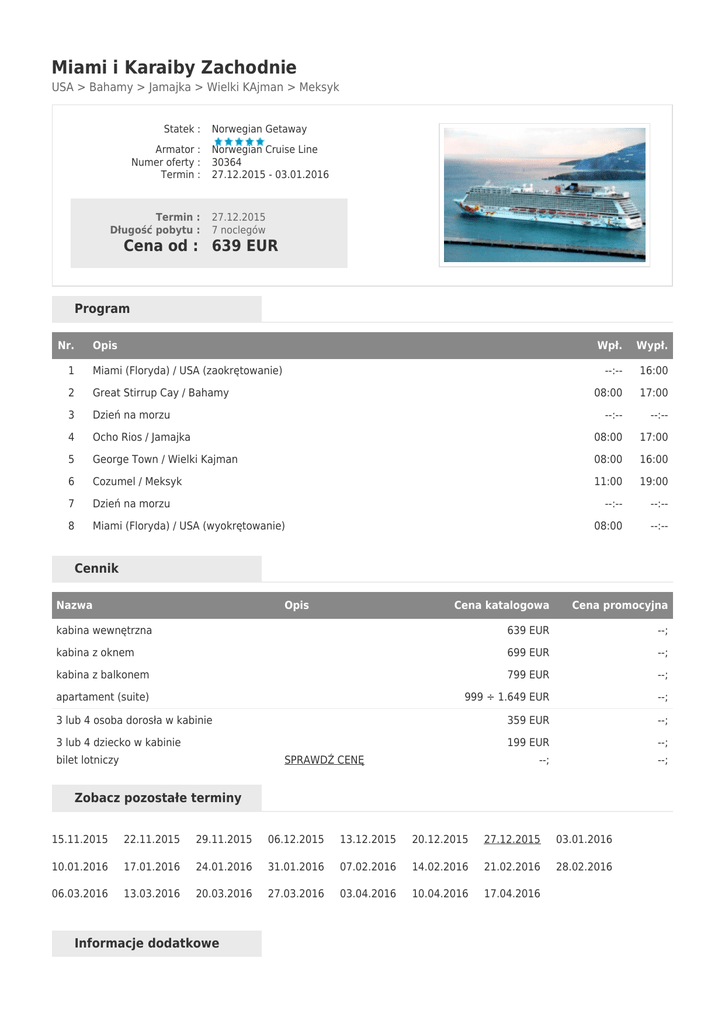 Miami i Karaiby Zachodnie

USA > Bahamy > Jamajka > Wielki KAjman > Meksyk

Statek : Norwegian Getaway
Armator : Norwegian Cruise Line
Numer oferty : 30364
Termin : 27.12.2015 - 03.01.2016

Termin : 27.12.2015
Długość pobytu : 7 noclegów
Cena od : 639 EUR

Program

| Nr. | Opis | Wpł. | Wypł. |
|---|---|---|---|
| 1 | Miami (Floryda) / USA (zaokrętowanie) | --:-- | 16:00 |
| 2 | Great Stirrup Cay / Bahamy | 08:00 | 17:00 |
| 3 | Dzień na morzu | --:-- | --:-- |
| 4 | Ocho Rios / Jamajka | 08:00 | 17:00 |
| 5 | George Town / Wielki Kajman | 08:00 | 16:00 |
| 6 | Cozumel / Meksyk | 11:00 | 19:00 |
| 7 | Dzień na morzu | --:-- | --:-- |
| 8 | Miami (Floryda) / USA (wyokrętowanie) | 08:00 | --:-- |

Cennik

| Nazwa | Opis | Cena katalogowa | Cena promocyjna |
|---|---|---|---|
| kabina wewnętrzna | | 639 EUR | --; |
| kabina z oknem | | 699 EUR | --; |
| kabina z balkonem | | 799 EUR | --; |
| apartament (suite) | | 999 ÷ 1.649 EUR | --; |
| 3 lub 4 osoba dorosła w kabinie | | 359 EUR | --; |
| 3 lub 4 dziecko w kabinie | | 199 EUR | --; |
| bilet lotniczy | SPRAWDŹ CENĘ | --; | --; |

Zobacz pozostałe terminy

15.11.2015 22.11.2015 29.11.2015 06.12.2015 13.12.2015 20.12.2015 27.12.2015 03.01.2016
10.01.2016 17.01.2016 24.01.2016 31.01.2016 07.02.2016 14.02.2016 21.02.2016 28.02.2016
06.03.2016 13.03.2016 20.03.2016 27.03.2016 03.04.2016 10.04.2016 17.04.2016

Informacje dodatkowe